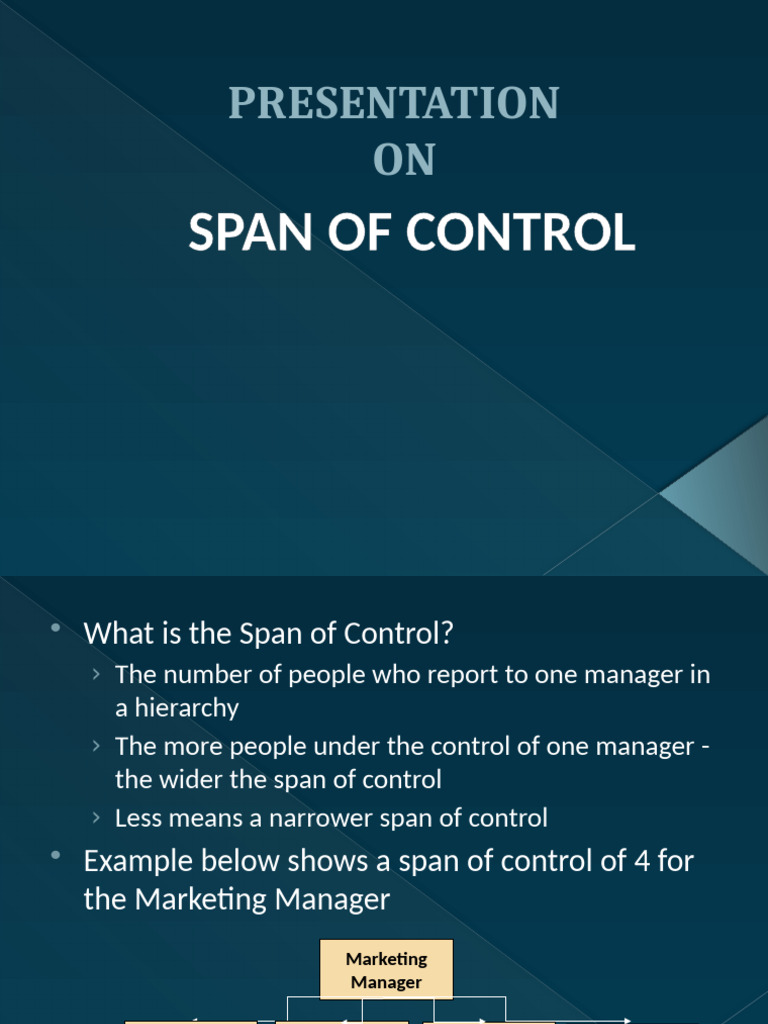 PRESENTATION
ON
SPAN OF CONTROL

• What is the Span of Control?
› The number of people who report to one manager in a hierarchy
› The more people under the control of one manager - the wider the span of control
› Less means a narrower span of control
• Example below shows a span of control of 4 for the Marketing Manager

Marketing Manager